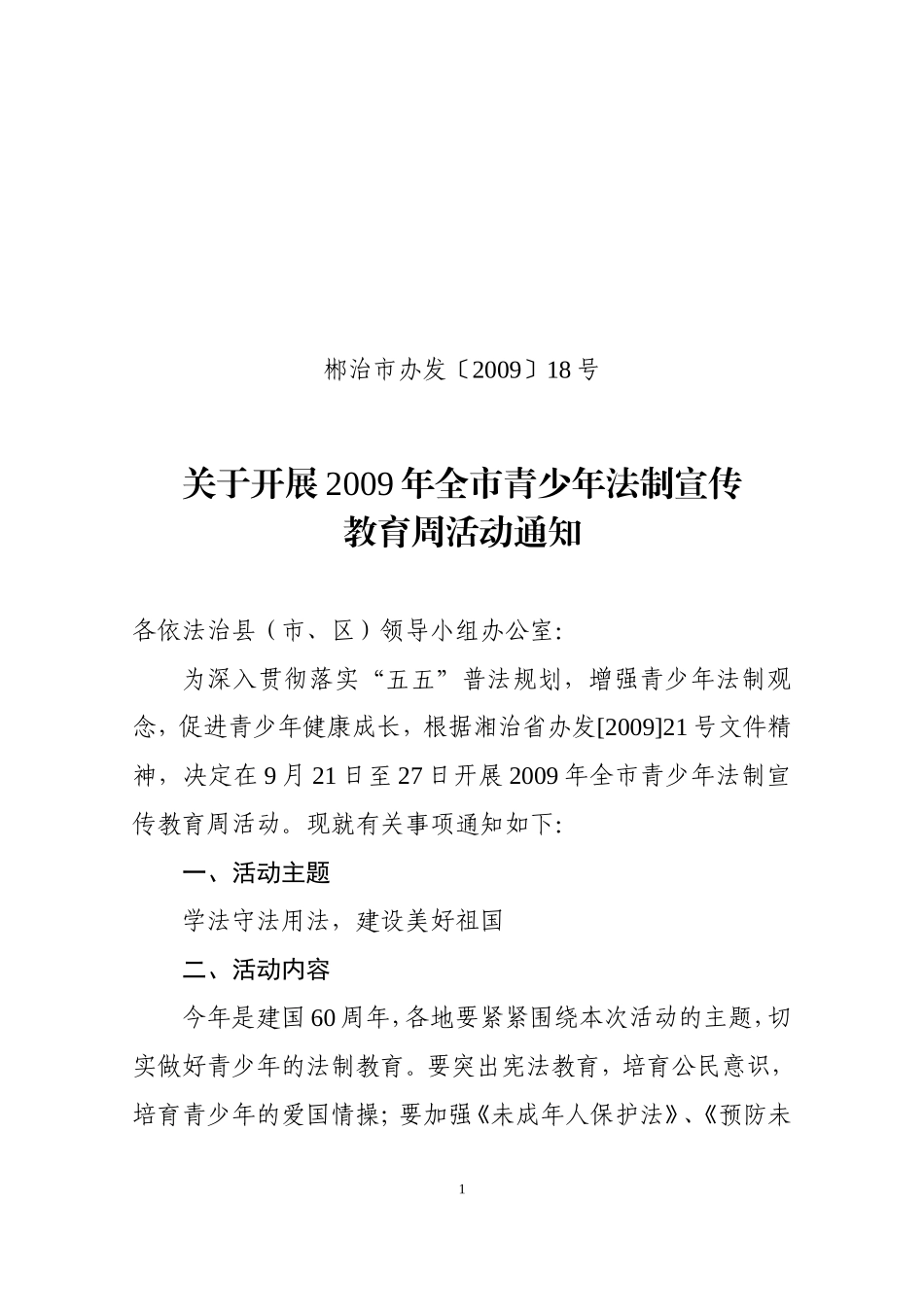 郴治市办发〔2009〕18号

关于开展2009年全市青少年法制宣传教育周活动通知

各依法治县（市、区）领导小组办公室:

为深入贯彻落实“五五”普法规划，增强青少年法制观念，促进青少年健康成长，根据湘治省办发[2009]21号文件精神，决定在9月21日至27日开展2009年全市青少年法制宣传教育周活动。现就有关事项通知如下:

一、活动主题

学法守法用法，建设美好祖国

二、活动内容

今年是建国60周年，各地要紧紧围绕本次活动的主题，切实做好青少年的法制教育。要突出宪法教育，培育公民意识，培育青少年的爱国情操；要加强《未成年人保护法》、《预防未

1